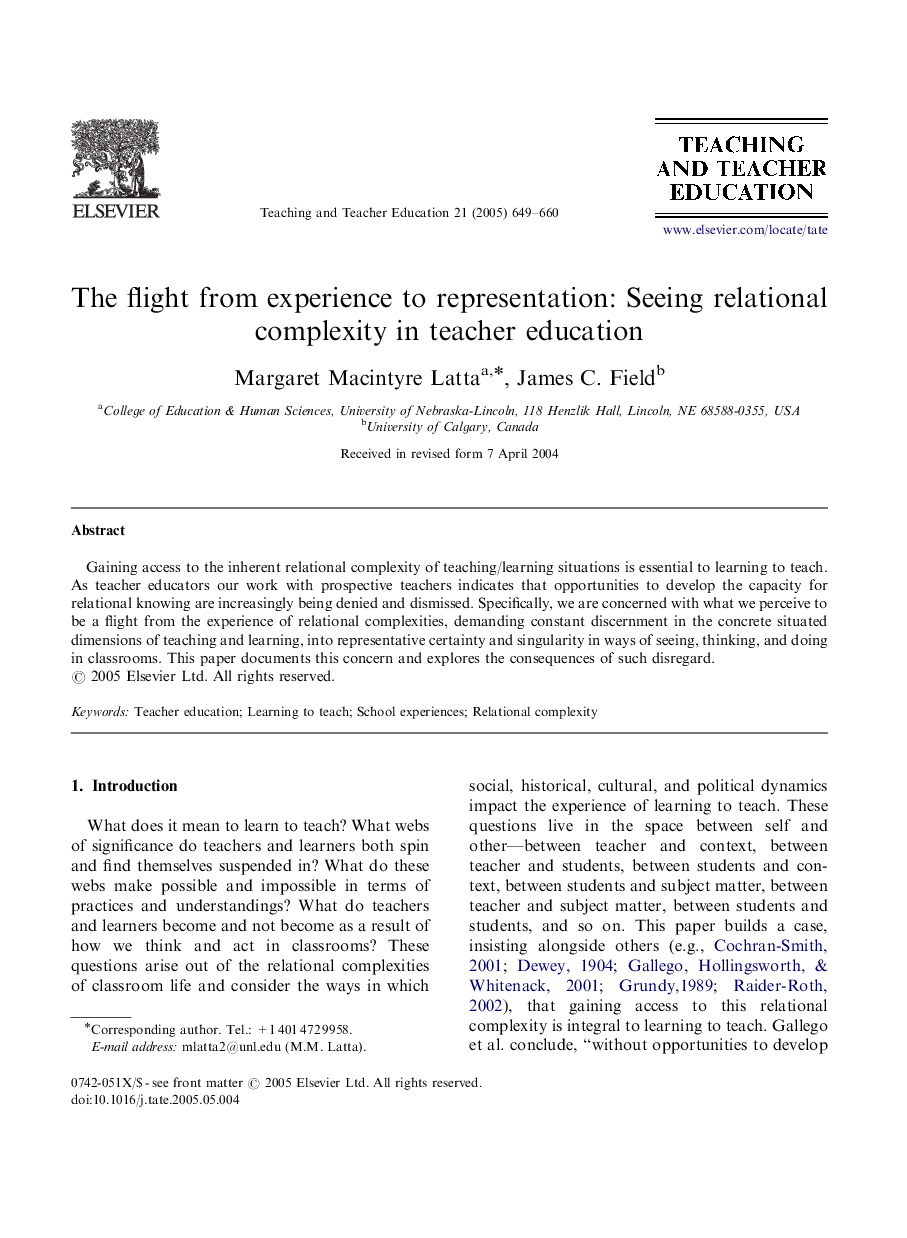 ELSEVIER

Teaching and Teacher Education 21 (2005) 649–660

TEACHING AND TEACHER EDUCATION

www.elsevier.com/locate/tate

The flight from experience to representation: Seeing relational complexity in teacher education

Margaret Macintyre Latta$^{a,*}$, James C. Field$^{b}$

$^{a}$College of Education & Human Sciences, University of Nebraska-Lincoln, 118 Henzlik Hall, Lincoln, NE 68588-0355, USA
$^{b}$University of Calgary, Canada

Received in revised form 7 April 2004

Abstract

Gaining access to the inherent relational complexity of teaching/learning situations is essential to learning to teach. As teacher educators our work with prospective teachers indicates that opportunities to develop the capacity for relational knowing are increasingly being denied and dismissed. Specifically, we are concerned with what we perceive to be a flight from the experience of relational complexities, demanding constant discernment in the concrete situated dimensions of teaching and learning, into representative certainty and singularity in ways of seeing, thinking, and doing in classrooms. This paper documents this concern and explores the consequences of such disregard.
© 2005 Elsevier Ltd. All rights reserved.

Keywords: Teacher education; Learning to teach; School experiences; Relational complexity

1. Introduction

What does it mean to learn to teach? What webs of significance do teachers and learners both spin and find themselves suspended in? What do these webs make possible and impossible in terms of practices and understandings? What do teachers and learners become and not become as a result of how we think and act in classrooms? These questions arise out of the relational complexities of classroom life and consider the ways in which social, historical, cultural, and political dynamics impact the experience of learning to teach. These questions live in the space between self and other—between teacher and context, between teacher and students, between students and context, between students and subject matter, between teacher and subject matter, between students and students, and so on. This paper builds a case, insisting alongside others (e.g., Cochran-Smith, 2001; Dewey, 1904; Gallego, Hollingsworth, & Whitenack, 2001; Grundy,1989; Raider-Roth, 2002), that gaining access to this relational complexity is integral to learning to teach. Gallego et al. conclude, “without opportunities to develop

*Corresponding author. Tel.: +1 401 4729958.
E-mail address: mlatta2@unl.edu (M.M. Latta).

0742-051X/$ - see front matter © 2005 Elsevier Ltd. All rights reserved.
doi:10.1016/j.tate.2005.05.004